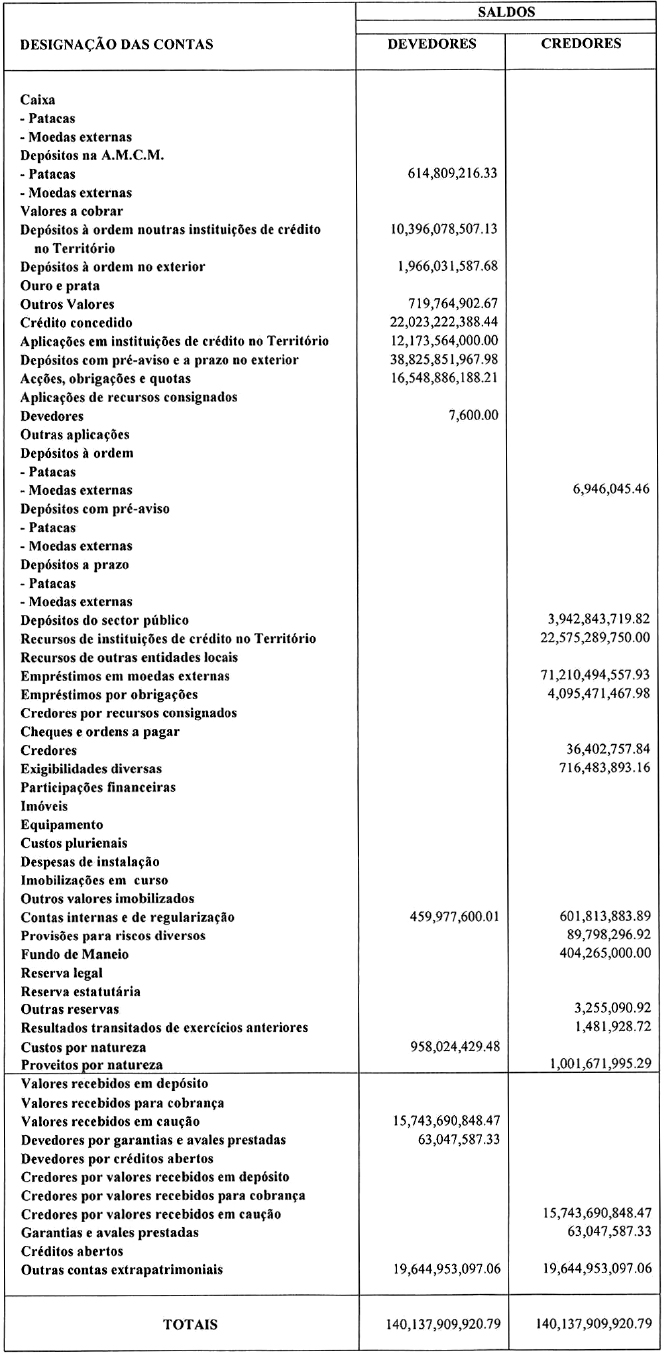 | DESIGNAÇÃO DAS CONTAS | SALDOS DEVEDORES | SALDOS CREDORES |
|---|---|---|
| Caixa | | |
| - Patacas | | |
| - Moedas externas | | |
| Depósitos na A.M.C.M. | | |
| - Patacas | 614,809,216.33 | |
| - Moedas externas | | |
| Valores a cobrar | | |
| Depósitos à ordem noutras instituições de crédito no Território | 10,396,078,507.13 | |
| Depósitos à ordem no exterior | 1,966,031,587.68 | |
| Ouro e prata | | |
| Outros Valores | 719,764,902.67 | |
| Crédito concedido | 22,023,222,388.44 | |
| Aplicações em instituições de crédito no Território | 12,173,564,000.00 | |
| Depósitos com pré-aviso e a prazo no exterior | 38,825,851,967.98 | |
| Acções, obrigações e quotas | 16,548,886,188.21 | |
| Aplicações de recursos consignados | | |
| Devedores | 7,600.00 | |
| Outras aplicações | | |
| Depósitos à ordem | | |
| - Patacas | | |
| - Moedas externas | | 6,946,045.46 |
| Depósitos com pré-aviso | | |
| - Patacas | | |
| - Moedas externas | | |
| Depósitos a prazo | | |
| - Patacas | | |
| - Moedas externas | | |
| Depósitos do sector público | | 3,942,843,719.82 |
| Recursos de instituições de crédito no Território | | 22,575,289,750.00 |
| Recursos de outras entidades locais | | |
| Empréstimos em moedas externas | | 71,210,494,557.93 |
| Empréstimos por obrigações | | 4,095,471,467.98 |
| Credores por recursos consignados | | |
| Cheques e ordens a pagar | | |
| Credores | | 36,402,757.84 |
| Exigibilidades diversas | | 716,483,893.16 |
| Participações financeiras | | |
| Imóveis | | |
| Equipamento | | |
| Custos plurienais | | |
| Despesas de instalação | | |
| Imobilizações em curso | | |
| Outros valores imobilizados | | |
| Contas internas e de regularização | 459,977,600.01 | 601,813,883.89 |
| Provisões para riscos diversos | | 89,798,296.92 |
| Fundo de Maneio | | 404,265,000.00 |
| Reserva legal | | |
| Reserva estatutária | | |
| Outras reservas | | 3,255,090.92 |
| Resultados transitados de exercícios anteriores | | 1,481,928.72 |
| Custos por natureza | 958,024,429.48 | |
| Proveitos por natureza | | 1,001,671,995.29 |
| Valores recebidos em depósito | | |
| Valores recebidos para cobrança | | |
| Valores recebidos em caução | 15,743,690,848.47 | |
| Devedores por garantias e avales prestadas | 63,047,587.33 | |
| Devedores por créditos abertos | | |
| Credores por valores recebidos em depósito | | |
| Credores por valores recebidos para cobrança | | |
| Credores por valores recebidos em caução | | 15,743,690,848.47 |
| Garantias e avales prestadas | | 63,047,587.33 |
| Créditos abertos | | |
| Outras contas extrapatrimoniais | 19,644,953,097.06 | 19,644,953,097.06 |
| TOTAIS | 140,137,909,920.79 | 140,137,909,920.79 |